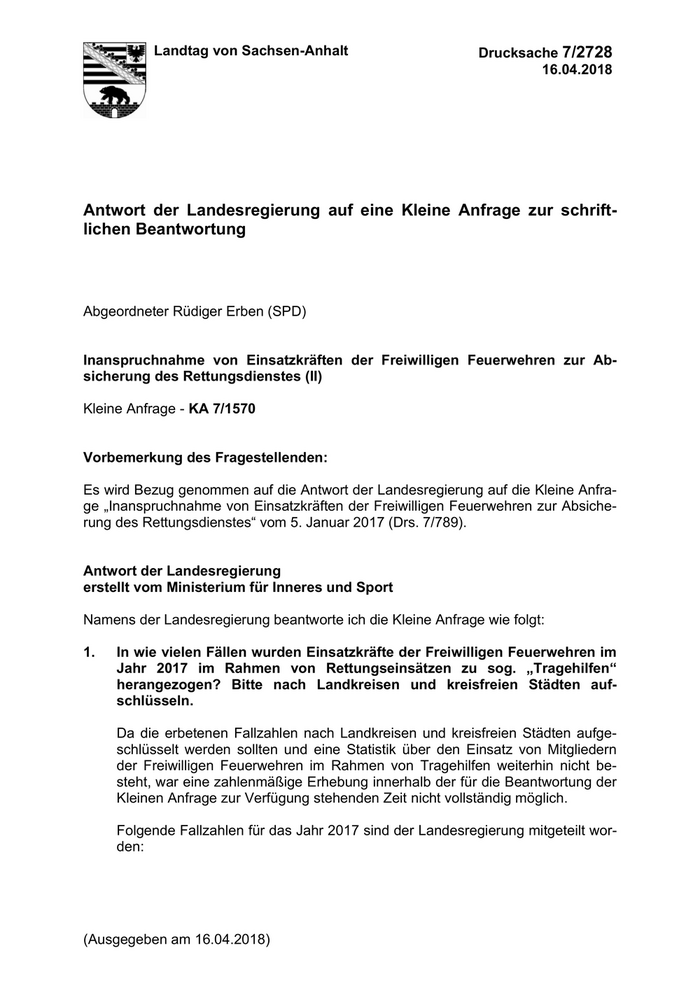 Landtag von Sachsen-Anhalt

Drucksache 7/2728
16.04.2018

Antwort der Landesregierung auf eine Kleine Anfrage zur schriftlichen Beantwortung

Abgeordneter Rüdiger Erben (SPD)

Inanspruchnahme von Einsatzkräften der Freiwilligen Feuerwehren zur Absicherung des Rettungsdienstes (II)

Kleine Anfrage - KA 7/1570

Vorbemerkung des Fragestellenden:

Es wird Bezug genommen auf die Antwort der Landesregierung auf die Kleine Anfrage „Inanspruchnahme von Einsatzkräften der Freiwilligen Feuerwehren zur Absicherung des Rettungsdienstes“ vom 5. Januar 2017 (Drs. 7/789).

Antwort der Landesregierung
erstellt vom Ministerium für Inneres und Sport

Namens der Landesregierung beantworte ich die Kleine Anfrage wie folgt:

1. In wie vielen Fällen wurden Einsatzkräfte der Freiwilligen Feuerwehren im Jahr 2017 im Rahmen von Rettungseinsätzen zu sog. „Tragehilfen“ herangezogen? Bitte nach Landkreisen und kreisfreien Städten aufschlüsseln.

Da die erbetenen Fallzahlen nach Landkreisen und kreisfreien Städten aufgeschlüsselt werden sollten und eine Statistik über den Einsatz von Mitgliedern der Freiwilligen Feuerwehren im Rahmen von Tragehilfen weiterhin nicht besteht, war eine zahlenmäßige Erhebung innerhalb der für die Beantwortung der Kleinen Anfrage zur Verfügung stehenden Zeit nicht vollständig möglich.

Folgende Fallzahlen für das Jahr 2017 sind der Landesregierung mitgeteilt worden:

(Ausgegeben am 16.04.2018)